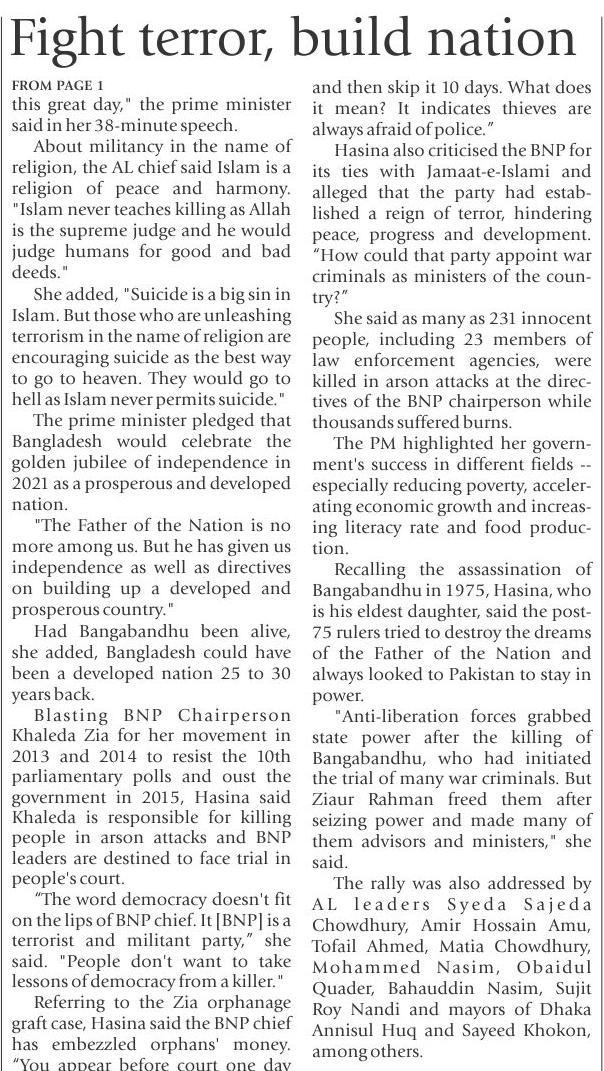 Fight terror, build nation

FROM PAGE 1
this great day," the prime minister said in her 38-minute speech.

About militancy in the name of religion, the AL chief said Islam is a religion of peace and harmony. "Islam never teaches killing as Allah is the supreme judge and he would judge humans for good and bad deeds."

She added, "Suicide is a big sin in Islam. But those who are unleashing terrorism in the name of religion are encouraging suicide as the best way to go to heaven. They would go to hell as Islam never permits suicide."

The prime minister pledged that Bangladesh would celebrate the golden jubilee of independence in 2021 as a prosperous and developed nation.

"The Father of the Nation is no more among us. But he has given us independence as well as directives on building up a developed and prosperous country."

Had Bangabandhu been alive, she added, Bangladesh could have been a developed nation 25 to 30 years back.

Blasting BNP Chairperson Khaleda Zia for her movement in 2013 and 2014 to resist the 10th parliamentary polls and oust the government in 2015, Hasina said Khaleda is responsible for killing people in arson attacks and BNP leaders are destined to face trial in people's court.

"The word democracy doesn't fit on the lips of BNP chief. It [BNP] is a terrorist and militant party," she said. "People don't want to take lessons of democracy from a killer."

Referring to the Zia orphanage graft case, Hasina said the BNP chief has embezzled orphans' money. "You appear before court one day and then skip it 10 days. What does it mean? It indicates thieves are always afraid of police."

Hasina also criticised the BNP for its ties with Jamaat-e-Islami and alleged that the party had established a reign of terror, hindering peace, progress and development. "How could that party appoint war criminals as ministers of the country?"

She said as many as 231 innocent people, including 23 members of law enforcement agencies, were killed in arson attacks at the directives of the BNP chairperson while thousands suffered burns.

The PM highlighted her government's success in different fields -- especially reducing poverty, accelerating economic growth and increasing literacy rate and food production.

Recalling the assassination of Bangabandhu in 1975, Hasina, who is his eldest daughter, said the post-75 rulers tried to destroy the dreams of the Father of the Nation and always looked to Pakistan to stay in power.

"Anti-liberation forces grabbed state power after the killing of Bangabandhu, who had initiated the trial of many war criminals. But Ziaur Rahman freed them after seizing power and made many of them advisors and ministers," she said.

The rally was also addressed by AL leaders Syeda Sajeda Chowdhury, Amir Hossain Amu, Tofail Ahmed, Matia Chowdhury, Mohammed Nasim, Obaidul Quader, Bahauddin Nasim, Sujit Roy Nandi and mayors of Dhaka Annisul Huq and Sayeed Khokon, among others.